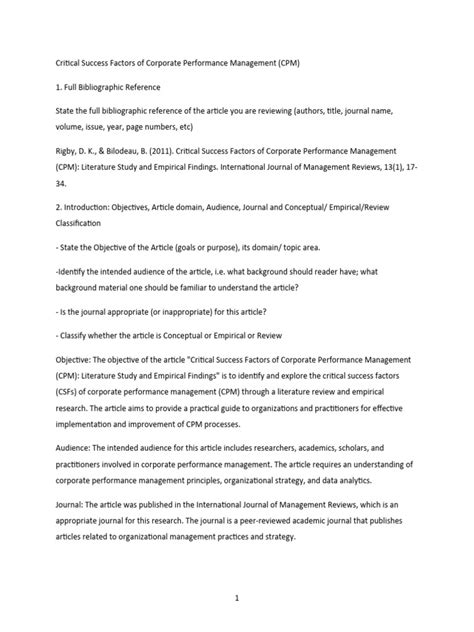 Critical Success Factors of Corporate Performance Management (CPM)

1. Full Bibliographic Reference

State the full bibliographic reference of the article you are reviewing (authors, title, journal name, volume, issue, year, page numbers, etc)

Rigby, D. K., & Bilodeau, B. (2011). Critical Success Factors of Corporate Performance Management (CPM): Literature Study and Empirical Findings. International Journal of Management Reviews, 13(1), 17-34.

2. Introduction: Objectives, Article domain, Audience, Journal and Conceptual/ Empirical/Review Classification

- State the Objective of the Article (goals or purpose), its domain/ topic area.

-Identify the intended audience of the article, i.e. what background should reader have; what background material one should be familiar to understand the article?

- Is the journal appropriate (or inappropriate) for this article?

- Classify whether the article is Conceptual or Empirical or Review

Objective: The objective of the article "Critical Success Factors of Corporate Performance Management (CPM): Literature Study and Empirical Findings" is to identify and explore the critical success factors (CSFs) of corporate performance management (CPM) through a literature review and empirical research. The article aims to provide a practical guide to organizations and practitioners for effective implementation and improvement of CPM processes.

Audience: The intended audience for this article includes researchers, academics, scholars, and practitioners involved in corporate performance management. The article requires an understanding of corporate performance management principles, organizational strategy, and data analytics.

Journal: The article was published in the International Journal of Management Reviews, which is an appropriate journal for this research. The journal is a peer-reviewed academic journal that publishes articles related to organizational management practices and strategy.

1